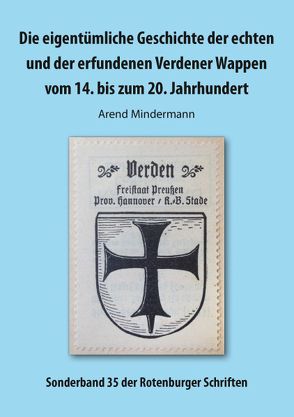 Die eigentümliche Geschichte der echten und der erfundenen Verdener Wappen vom 14. bis zum 20. Jahrhundert

Arend Mindermann

Verden

Freiſtaat Preußen
Prov. Hannover / R.-B. Stade

Sonderband 35 der Rotenburger Schriften